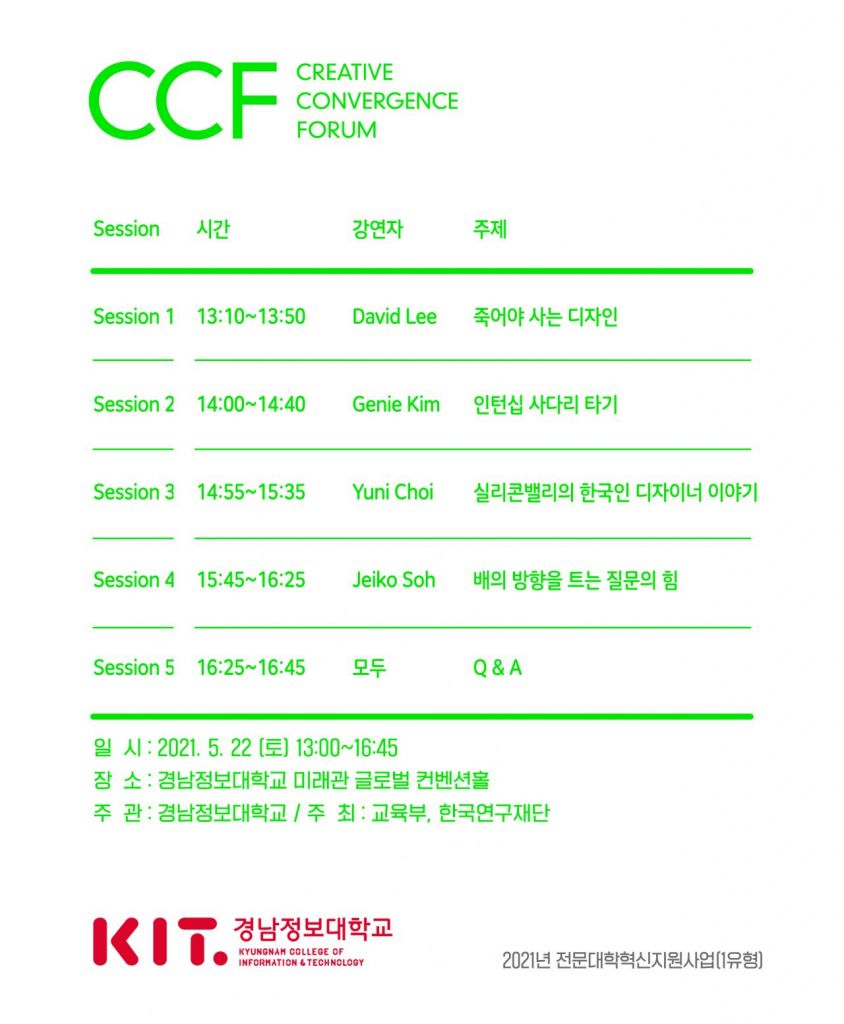 CCF CREATIVE CONVERGENCE FORUM

| Session | 시간 | 강연자 | 주제 |
|---|---|---|---|
| Session 1 | 13:10~13:50 | David Lee | 죽어야 사는 디자인 |
| Session 2 | 14:00~14:40 | Genie Kim | 인턴십 사다리 타기 |
| Session 3 | 14:55~15:35 | Yuni Choi | 실리콘밸리의 한국인 디자이너 이야기 |
| Session 4 | 15:45~16:25 | Jeiko Soh | 배의 방향을 트는 질문의 힘 |
| Session 5 | 16:25~16:45 | 모두 | Q & A |

일 시 : 2021. 5. 22 (토) 13:00~16:45
장 소 : 경남정보대학교 미래관 글로벌 컨벤션홀
주 관 : 경남정보대학교 / 주 최 : 교육부, 한국연구재단

KIT. 경남정보대학교 KYUNGNAM COLLEGE OF INFORMATION & TECHNOLOGY

2021년 전문대학혁신지원사업(1유형)